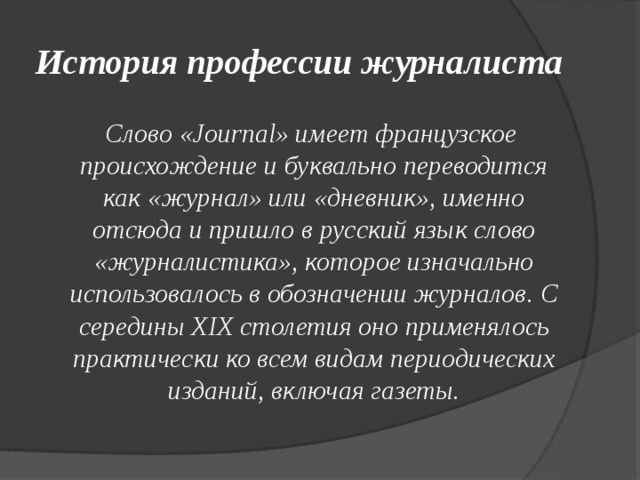 История профессии журналиста

Слово «Journal» имеет французское происхождение и буквально переводится как «журнал» или «дневник», именно отсюда и пришло в русский язык слово «журналистика», которое изначально использовалось в обозначении журналов. С середины XIX столетия оно применялось практически ко всем видам периодических изданий, включая газеты.